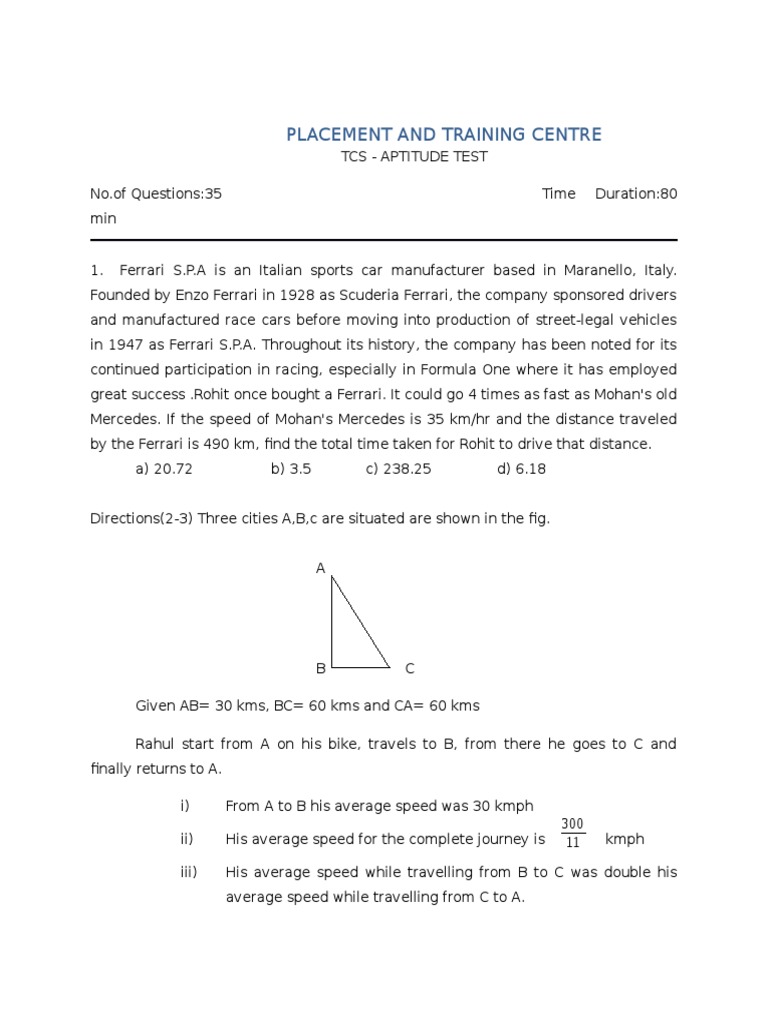 PLACEMENT AND TRAINING CENTRE

TCS - APTITUDE TEST

No.of Questions:35 Time Duration:80 min

1. Ferrari S.P.A is an Italian sports car manufacturer based in Maranello, Italy. Founded by Enzo Ferrari in 1928 as Scuderia Ferrari, the company sponsored drivers and manufactured race cars before moving into production of street-legal vehicles in 1947 as Ferrari S.P.A. Throughout its history, the company has been noted for its continued participation in racing, especially in Formula One where it has employed great success .Rohit once bought a Ferrari. It could go 4 times as fast as Mohan's old Mercedes. If the speed of Mohan's Mercedes is 35 km/hr and the distance traveled by the Ferrari is 490 km, find the total time taken for Rohit to drive that distance.

a) 20.72 b) 3.5 c) 238.25 d) 6.18

Directions(2-3) Three cities A,B,c are situated are shown in the fig.

A

B C

Given AB= 30 kms, BC= 60 kms and CA= 60 kms

Rahul start from A on his bike, travels to B, from there he goes to C and finally returns to A.

i) From A to B his average speed was 30 kmph

ii) His average speed for the complete journey is $\frac{300}{11}$ kmph

iii) His average speed while travelling from B to C was double his average speed while travelling from C to A.